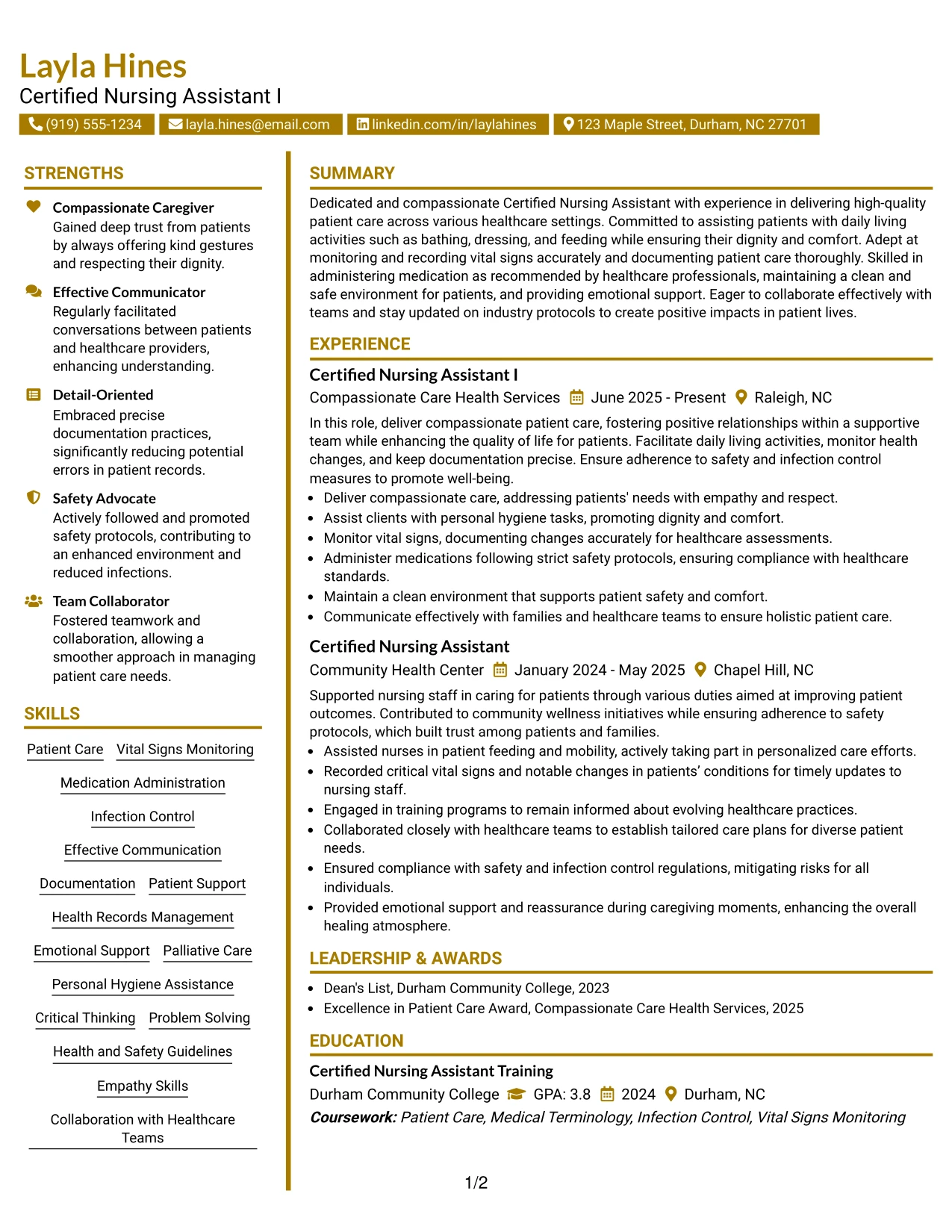 Layla Hines
Certified Nursing Assistant I

(919) 555-1234 layla.hines@email.com linkedin.com/in/laylahines 123 Maple Street, Durham, NC 27701

STRENGTHS

Compassionate Caregiver
Gained deep trust from patients by always offering kind gestures and respecting their dignity.

Effective Communicator
Regularly facilitated conversations between patients and healthcare providers, enhancing understanding.

Detail-Oriented
Embraced precise documentation practices, significantly reducing potential errors in patient records.

Safety Advocate
Actively followed and promoted safety protocols, contributing to an enhanced environment and reduced infections.

Team Collaborator
Fostered teamwork and collaboration, allowing a smoother approach in managing patient care needs.

SKILLS

Patient Care
Vital Signs Monitoring
Medication Administration
Infection Control
Effective Communication
Documentation
Patient Support
Health Records Management
Emotional Support
Palliative Care
Personal Hygiene Assistance
Critical Thinking
Problem Solving
Health and Safety Guidelines
Empathy Skills
Collaboration with Healthcare Teams

SUMMARY

Dedicated and compassionate Certified Nursing Assistant with experience in delivering high-quality patient care across various healthcare settings. Committed to assisting patients with daily living activities such as bathing, dressing, and feeding while ensuring their dignity and comfort. Adept at monitoring and recording vital signs accurately and documenting patient care thoroughly. Skilled in administering medication as recommended by healthcare professionals, maintaining a clean and safe environment for patients, and providing emotional support. Eager to collaborate effectively with teams and stay updated on industry protocols to create positive impacts in patient lives.

EXPERIENCE

Certified Nursing Assistant I
Compassionate Care Health Services June 2025 - Present Raleigh, NC

In this role, deliver compassionate patient care, fostering positive relationships within a supportive team while enhancing the quality of life for patients. Facilitate daily living activities, monitor health changes, and keep documentation precise. Ensure adherence to safety and infection control measures to promote well-being.

• Deliver compassionate care, addressing patients' needs with empathy and respect.
• Assist clients with personal hygiene tasks, promoting dignity and comfort.
• Monitor vital signs, documenting changes accurately for healthcare assessments.
• Administer medications following strict safety protocols, ensuring compliance with healthcare standards.
• Maintain a clean environment that supports patient safety and comfort.
• Communicate effectively with families and healthcare teams to ensure holistic patient care.

Certified Nursing Assistant
Community Health Center January 2024 - May 2025 Chapel Hill, NC

Supported nursing staff in caring for patients through various duties aimed at improving patient outcomes. Contributed to community wellness initiatives while ensuring adherence to safety protocols, which built trust among patients and families.

• Assisted nurses in patient feeding and mobility, actively taking part in personalized care efforts.
• Recorded critical vital signs and notable changes in patients' conditions for timely updates to nursing staff.
• Engaged in training programs to remain informed about evolving healthcare practices.
• Collaborated closely with healthcare teams to establish tailored care plans for diverse patient needs.
• Ensured compliance with safety and infection control regulations, mitigating risks for all individuals.
• Provided emotional support and reassurance during caregiving moments, enhancing the overall healing atmosphere.

LEADERSHIP & AWARDS

• Dean's List, Durham Community College, 2023
• Excellence in Patient Care Award, Compassionate Care Health Services, 2025

EDUCATION

Certified Nursing Assistant Training
Durham Community College GPA: 3.8 2024 Durham, NC
Coursework: Patient Care, Medical Terminology, Infection Control, Vital Signs Monitoring

1/2